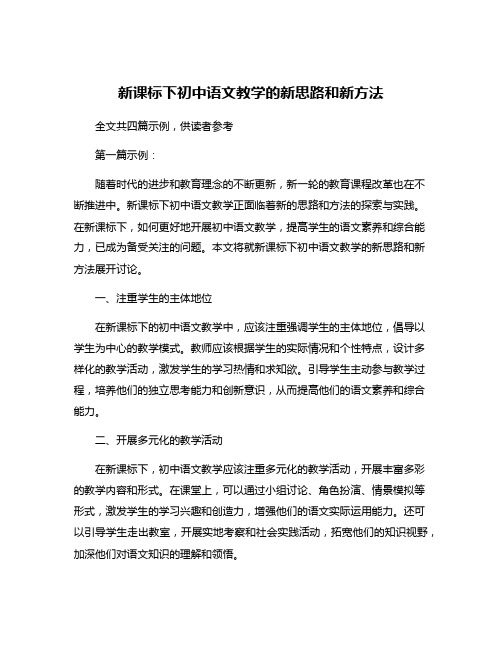 新课标下初中语文教学的新思路和新方法

全文共四篇示例，供读者参考

第一篇示例：

随着时代的进步和教育理念的不断更新，新一轮的教育课程改革也在不断推进中。新课标下初中语文教学正面临着新的思路和方法的探索与实践。在新课标下，如何更好地开展初中语文教学，提高学生的语文素养和综合能力，已成为备受关注的问题。本文将就新课标下初中语文教学的新思路和新方法展开讨论。

一、注重学生的主体地位

在新课标下的初中语文教学中，应该注重强调学生的主体地位，倡导以学生为中心的教学模式。教师应该根据学生的实际情况和个性特点，设计多样化的教学活动，激发学生的学习热情和求知欲。引导学生主动参与教学过程，培养他们的独立思考能力和创新意识，从而提高他们的语文素养和综合能力。

二、开展多元化的教学活动

在新课标下，初中语文教学应该注重多元化的教学活动，开展丰富多彩的教学内容和形式。在课堂上，可以通过小组讨论、角色扮演、情景模拟等形式，激发学生的学习兴趣和创造力，增强他们的语文实际运用能力。还可以引导学生走出教室，开展实地考察和社会实践活动，拓宽他们的知识视野，加深他们对语文知识的理解和领悟。